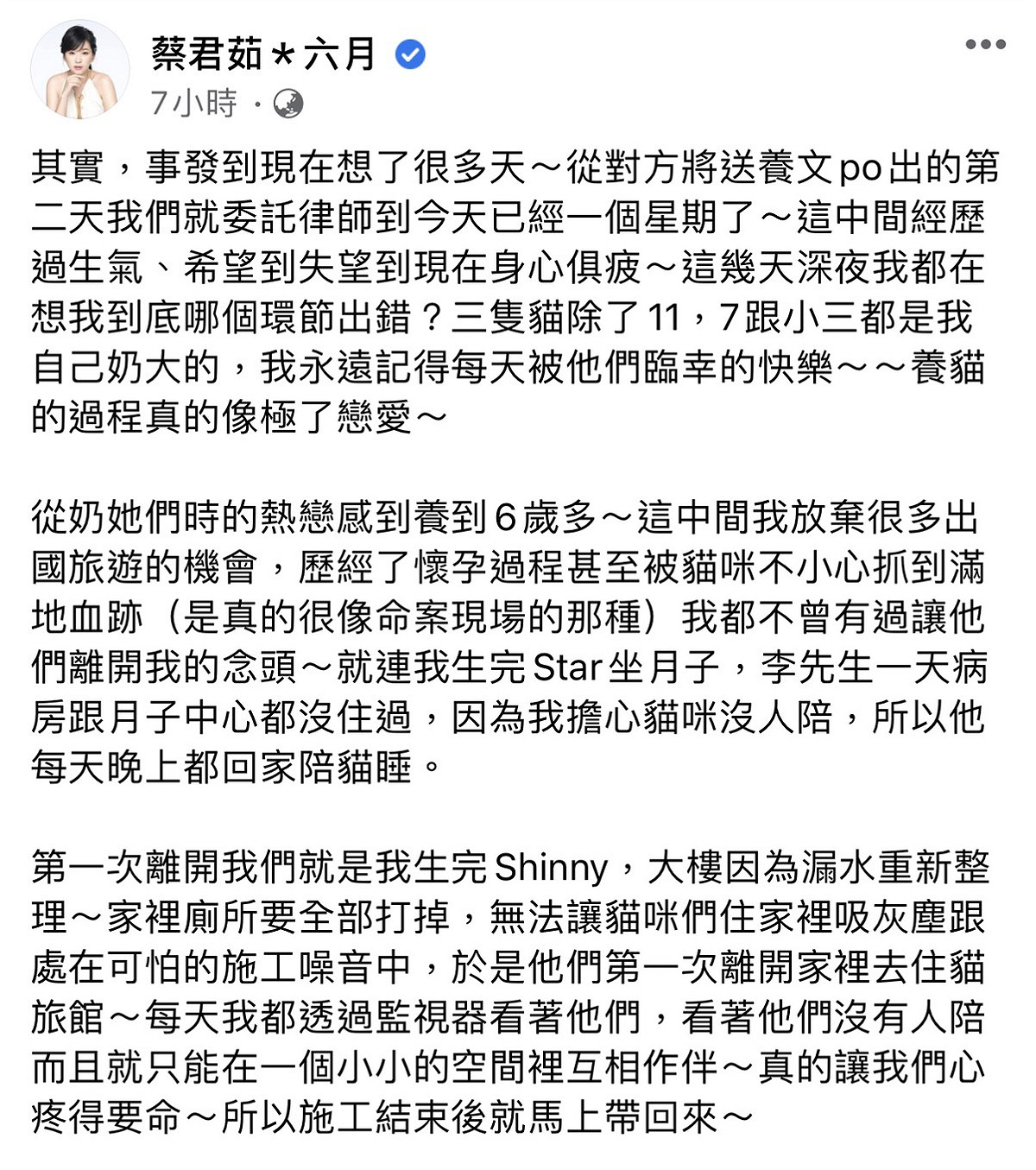 蔡君茹＊六月

7小時 ·

其實，事發到現在想了很多天～從對方將送養文po出的第二天我們就委託律師到今天已經一個星期了～這中間經歷過生氣、希望到失望到現在身心俱疲～這幾天深夜我都在想我到底哪個環節出錯？三隻貓除了11，7跟小三都是我自己奶大的，我永遠記得每天被他們臨幸的快樂～～養貓的過程真的像極了戀愛～

從奶她們時的熱戀感到養到6歲多～這中間我放棄很多出國旅遊的機會，歷經了懷孕過程甚至被貓咪不小心抓到滿地血跡（是真的很像命案現場的那種）我都不曾有過讓他們離開我的念頭～就連我生完Star坐月子，李先生一天病房跟月子中心都沒住過，因為我擔心貓咪沒人陪，所以他每天晚上都回家陪貓睡。

第一次離開我們就是我生完Shinny，大樓因為漏水重新整理～家裡廁所要全部打掉，無法讓貓咪們住家裡吸灰塵跟處在可怕的施工噪音中，於是他們第一次離開家裡去住貓旅館～每天我都透過監視器看著他們，看著他們沒有人陪而且就只能在一個小小的空間裡互相作伴～真的讓我們心疼得要命～所以施工結束後就馬上帶回來～